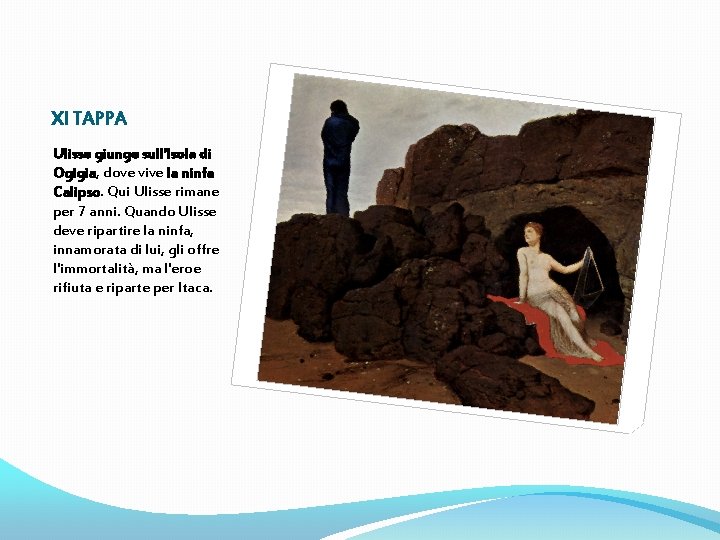 XI TAPPA

Ulisse giunge sull'isola di Ogigia, dove vive la ninfa Calipso. Qui Ulisse rimane per 7 anni. Quando Ulisse deve ripartire la ninfa, innamorata di lui, gli offre l'immortalità, ma l'eroe rifiuta e riparte per Itaca.